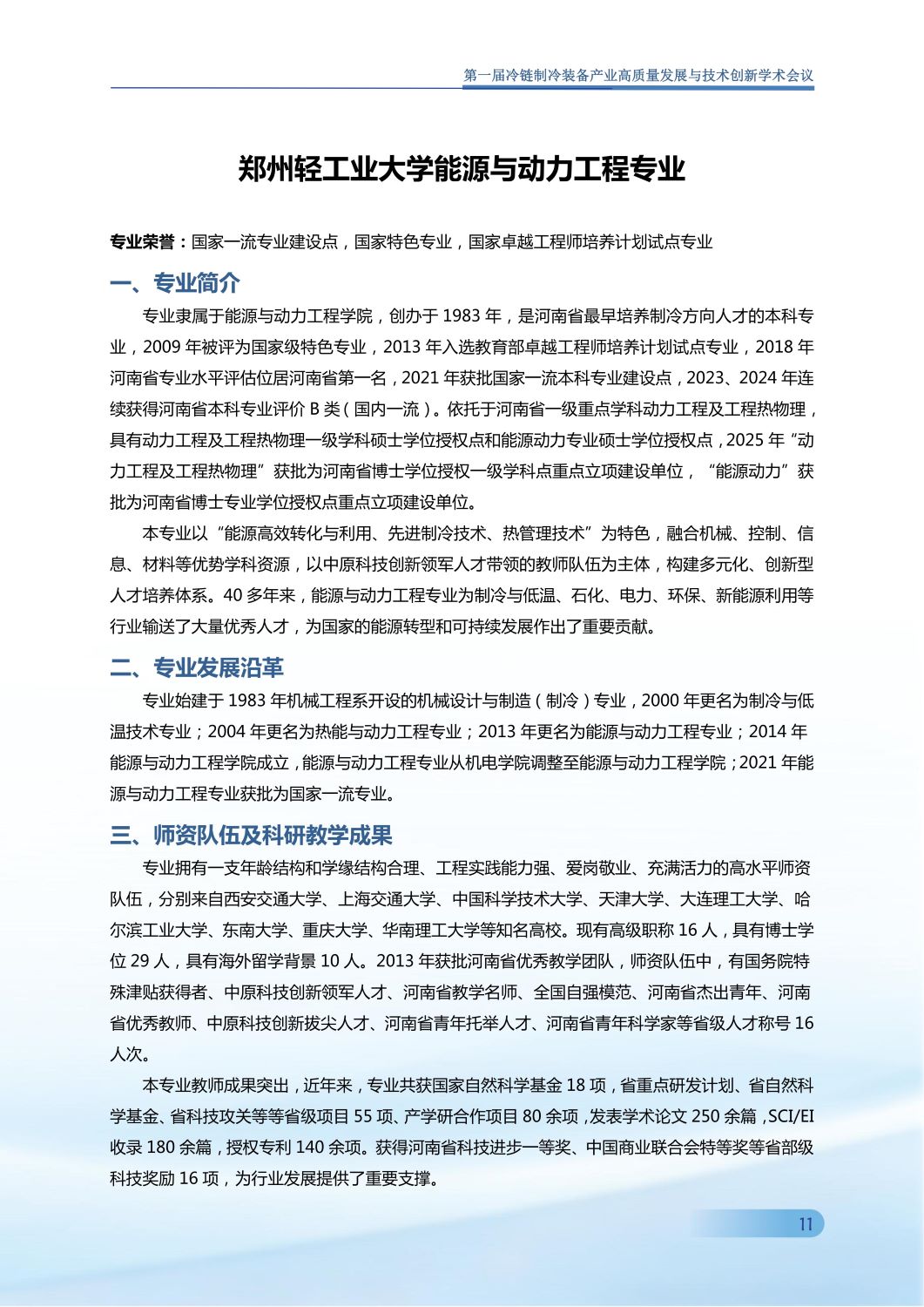 第一届冷链制冷装备产业高质量发展与技术创新学术会议

郑州轻工业大学能源与动力工程专业

专业荣誉：国家一流专业建设点，国家特色专业，国家卓越工程师培养计划试点专业

一、专业简介

专业隶属于能源与动力工程学院，创办于 1983 年，是河南省最早培养制冷方向人才的本科专业，2009 年被评为国家级特色专业，2013 年入选教育部卓越工程师培养计划试点专业，2018 年河南省专业水平评估位居河南省第一名，2021 年获批国家一流本科专业建设点，2023、2024 年连续获得河南省本科专业评价 B 类（国内一流）。依托于河南省一级重点学科动力工程及工程热物理，具有动力工程及工程热物理一级学科硕士学位授权点和能源动力专业硕士学位授权点，2025 年“动力工程及工程热物理”获批为河南省博士学位授权一级学科点重点立项建设单位，“能源动力”获批为河南省博士专业学位授权点重点立项建设单位。

本专业以“能源高效转化与利用、先进制冷技术、热管理技术”为特色，融合机械、控制、信息、材料等优势学科资源，以中原科技创新领军人才带领的教师队伍为主体，构建多元化、创新型人才培养体系。40 多年来，能源与动力工程专业为制冷与低温、石化、电力、环保、新能源利用等行业输送了大量优秀人才，为国家的能源转型和可持续发展作出了重要贡献。

二、专业发展沿革

专业始建于 1983 年机械工程系开设的机械设计与制造（制冷）专业，2000 年更名为制冷与低温技术专业；2004 年更名为热能与动力工程专业；2013 年更名为能源与动力工程专业；2014 年能源与动力工程学院成立，能源与动力工程专业从机电学院调整至能源与动力工程学院；2021 年能源与动力工程专业获批为国家一流专业。

三、师资队伍及科研教学成果

专业拥有一支年龄结构和学缘结构合理、工程实践能力强、爱岗敬业、充满活力的高水平师资队伍，分别来自西安交通大学、上海交通大学、中国科学技术大学、天津大学、大连理工大学、哈尔滨工业大学、东南大学、重庆大学、华南理工大学等知名高校。现有高级职称 16 人，具有博士学位 29 人，具有海外留学背景 10 人。2013 年获批河南省优秀教学团队，师资队伍中，有国务院特殊津贴获得者、中原科技创新领军人才、河南省教学名师、全国自强模范、河南省杰出青年、河南省优秀教师、中原科技创新拔尖人才、河南省青年托举人才、河南省青年科学家等省级人才称号 16 人次。

本专业教师成果突出，近年来，专业共获国家自然科学基金 18 项，省重点研发计划、省自然科学基金、省科技攻关等等省级项目 55 项、产学研合作项目 80 余项，发表学术论文 250 余篇，SCI/EI 收录 180 余篇，授权专利 140 余项。获得河南省科技进步一等奖、中国商业联合会特等奖等省部级科技奖励 16 项，为行业发展提供了重要支撑。

11